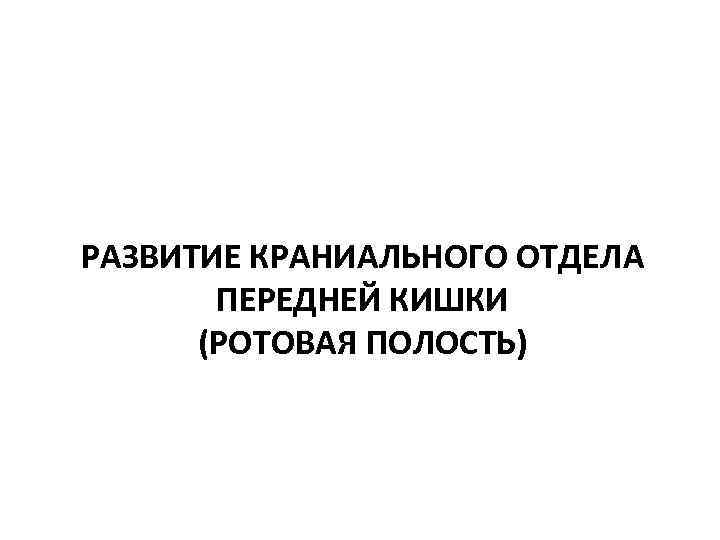 РАЗВИТИЕ КРАНИАЛЬНОГО ОТДЕЛА ПЕРЕДНЕЙ КИШКИ (РОТОВАЯ ПОЛОСТЬ)